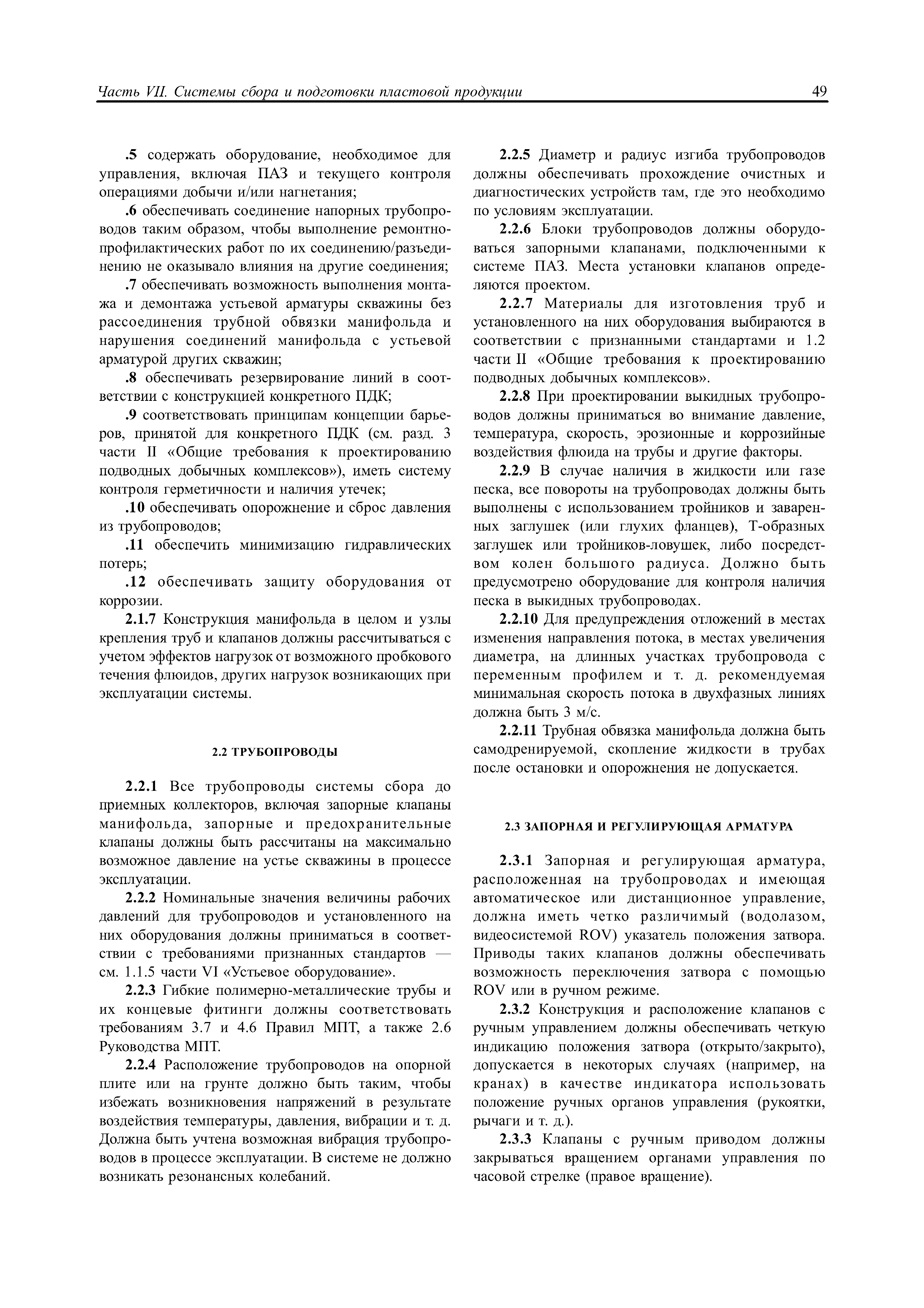 Часть VII. Системы сбора и подготовки пластовой продукции 49

.5 содержать оборудование, необходимое для управления, включая ПАЗ и текущего контроля операциями добычи и/или нагнетания;

.6 обеспечивать соединение напорных трубопроводов таким образом, чтобы выполнение ремонтно-профилактических работ по их соединению/разъединению не оказывало влияния на другие соединения;

.7 обеспечивать возможность выполнения монтажа и демонтажа устьевой арматуры скважины без рассоединения трубной обвязки манифольда и нарушения соединений манифольда с устьевой арматурой других скважин;

.8 обеспечивать резервирование линий в соответствии с конструкцией конкретного ПДК;

.9 соответствовать принципам концепции барьеров, принятой для конкретного ПДК (см. разд. 3 части II «Общие требования к проектированию подводных добычных комплексов»), иметь систему контроля герметичности и наличия утечек;

.10 обеспечивать опорожнение и сброс давления из трубопроводов;

.11 обеспечить минимизацию гидравлических потерь;

.12 обеспечивать защиту оборудования от коррозии.

2.1.7 Конструкция манифольда в целом и узлы крепления труб и клапанов должны рассчитываться с учетом эффектов нагрузок от возможного пробкового течения флюидов, других нагрузок возникающих при эксплуатации системы.

2.2 ТРУБОПРОВОДЫ

2.2.1 Все трубопроводы системы сбора до приемных коллекторов, включая запорные клапаны манифольда, запорные и предохранительные клапаны должны быть рассчитаны на максимально возможное давление на устье скважины в процессе эксплуатации.

2.2.2 Номинальные значения величины рабочих давлений для трубопроводов и установленного на них оборудования должны приниматься в соответствии с требованиями признанных стандартов — см. 1.1.5 части VI «Устьевое оборудование».

2.2.3 Гибкие полимерно-металлические трубы и их концевые фитинги должны соответствовать требованиям 3.7 и 4.6 Правил МПТ, а также 2.6 Руководства МПТ.

2.2.4 Расположение трубопроводов на опорной плите или на грунте должно быть таким, чтобы избежать возникновения напряжений в результате воздействия температуры, давления, вибрации и т. д. Должна быть учтена возможная вибрация трубопроводов в процессе эксплуатации. В системе не должно возникать резонансных колебаний.

2.2.5 Диаметр и радиус изгиба трубопроводов должны обеспечивать прохождение очистных и диагностических устройств там, где это необходимо по условиям эксплуатации.

2.2.6 Блоки трубопроводов должны оборудоваться запорными клапанами, подключенными к системе ПАЗ. Места установки клапанов определяются проектом.

2.2.7 Материалы для изготовления труб и установленного на них оборудования выбираются в соответствии с признанными стандартами и 1.2 части II «Общие требования к проектированию подводных добычных комплексов».

2.2.8 При проектировании выкидных трубопроводов должны приниматься во внимание давление, температура, скорость, эрозионные и коррозийные воздействия флюида на трубы и другие факторы.

2.2.9 В случае наличия в жидкости или газе песка, все повороты на трубопроводах должны быть выполнены с использованием тройников и заваренных заглушек (или глухих фланцев), Т-образных заглушек или тройников-ловушек, либо посредством колен большого радиуса. Должно быть предусмотрено оборудование для контроля наличия песка в выкидных трубопроводах.

2.2.10 Для предупреждения отложений в местах изменения направления потока, в местах увеличения диаметра, на длинных участках трубопровода с переменным профилем и т. д. рекомендуемая минимальная скорость потока в двухфазных линиях должна быть 3 м/с.

2.2.11 Трубная обвязка манифольда должна быть самодренируемой, скопление жидкости в трубах после остановки и опорожнения не допускается.

2.3 ЗАПОРНАЯ И РЕГУЛИРУЮЩАЯ АРМАТУРА

2.3.1 Запорная и регулирующая арматура, расположенная на трубопроводах и имеющая автоматическое или дистанционное управление, должна иметь четко различимый (водолазом, видеосистемой ROV) указатель положения затвора. Приводы таких клапанов должны обеспечивать возможность переключения затвора с помощью ROV или в ручном режиме.

2.3.2 Конструкция и расположение клапанов с ручным управлением должны обеспечивать четкую индикацию положения затвора (открыто/закрыто), допускается в некоторых случаях (например, на кранах) в качестве индикатора использовать положение ручных органов управления (рукоятки, рычаги и т. д.).

2.3.3 Клапаны с ручным приводом должны закрываться вращением органами управления по часовой стрелке (правое вращение).